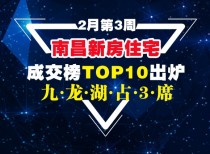 2月第3周
南昌新房住宅
成交榜TOP10出炉
九·龙·湖·占·3·席